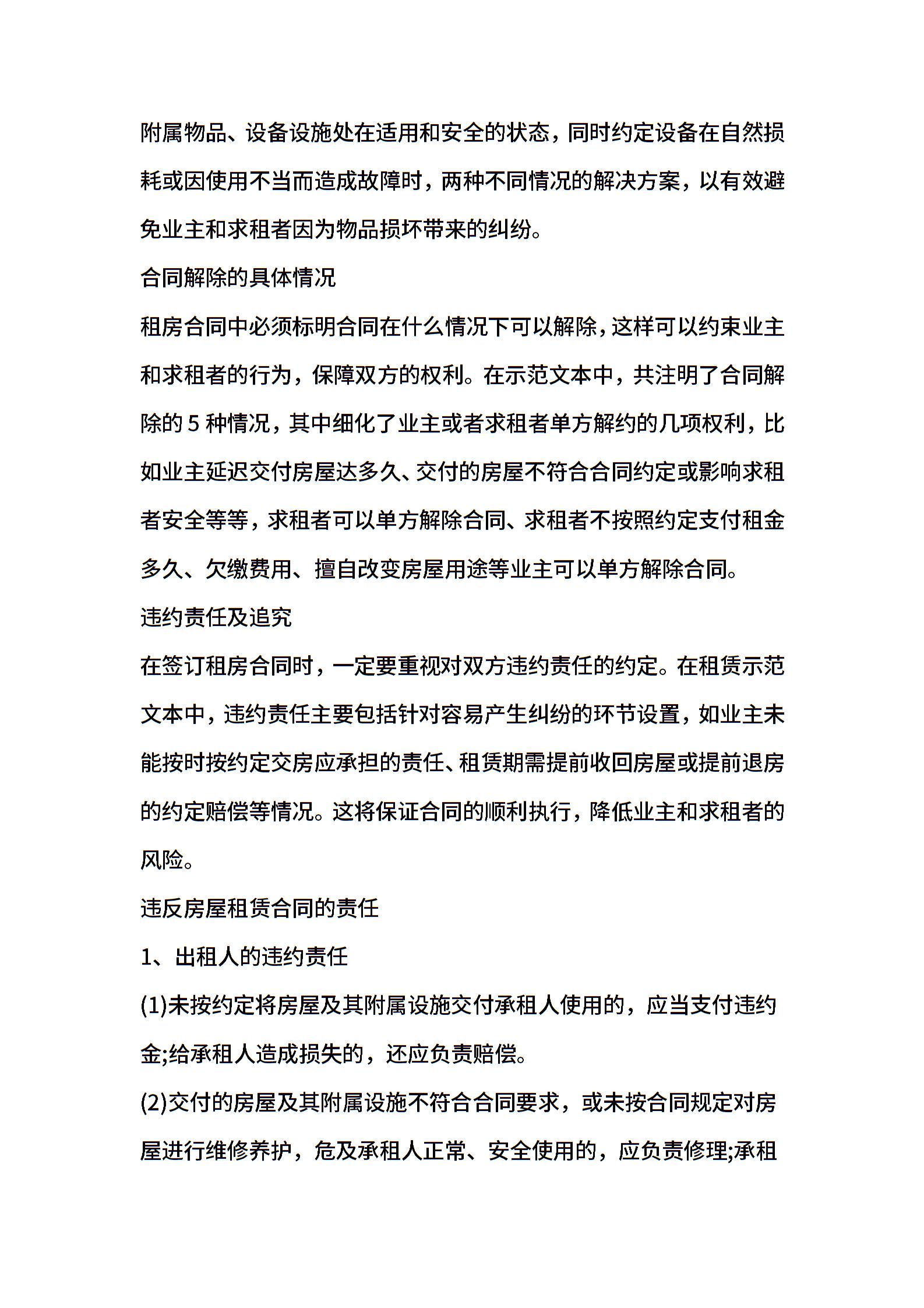 附属物品、设备设施处在适用和安全的状态，同时约定设备在自然损耗或因使用不当而造成故障时，两种不同情况的解决方案，以有效避免业主和求租者因为物品损坏带来的纠纷。

合同解除的具体情况

租房合同中必须标明合同在什么情况下可以解除，这样可以约束业主和求租者的行为，保障双方的权利。在示范文本中，共注明了合同解除的 5 种情况，其中细化了业主或者求租者单方解约的几项权利，比如业主延迟交付房屋达多久、交付的房屋不符合合同约定或影响求租者安全等等，求租者可以单方解除合同、求租者不按照约定支付租金多久、欠缴费用、擅自改变房屋用途等业主可以单方解除合同。

违约责任及追究

在签订租房合同时，一定要重视对双方违约责任的约定。在租赁示范文本中，违约责任主要包括针对容易产生纠纷的环节设置，如业主未能按时按约定交房应承担的责任、租赁期需提前收回房屋或提前退房的约定赔偿等情况。这将保证合同的顺利执行，降低业主和求租者的风险。

违反房屋租赁合同的责任

1、出租人的违约责任

(1)未按约定将房屋及其附属设施交付承租人使用的，应当支付违约金;给承租人造成损失的，还应负责赔偿。

(2)交付的房屋及其附属设施不符合合同要求，或未按合同规定对房屋进行维修养护，危及承租人正常、安全使用的，应负责修理;承租